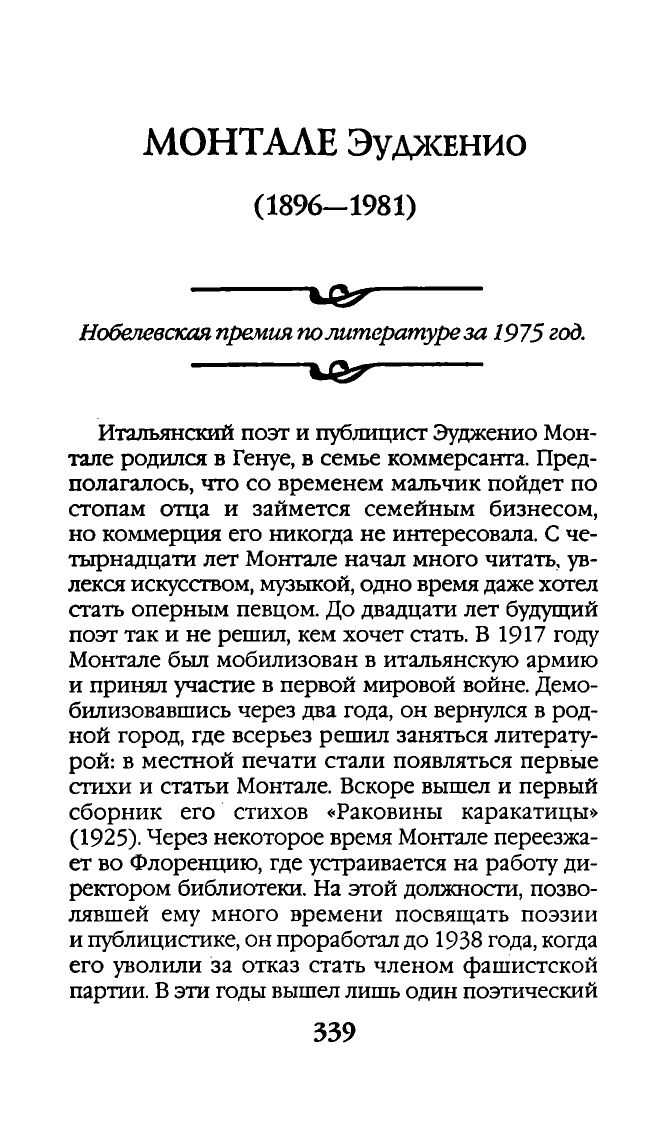 МОНТАЛЕ Эудженио

(1896—1981)

Нобелевская премия по литературе за 1975 год.

Итальянский поэт и публицист Эудженио Монтале родился в Генуе, в семье коммерсанта. Предполагалось, что со временем мальчик пойдет по стопам отца и займется семейным бизнесом, но коммерция его никогда не интересовала. С четырнадцати лет Монтале начал много читать, увлекся искусством, музыкой, одно время даже хотел стать оперным певцом. До двадцати лет будущий поэт так и не решил, кем хочет стать. В 1917 году Монтале был мобилизован в итальянскую армию и принял участие в первой мировой войне. Демобилизовавшись через два года, он вернулся в родной город, где всерьез решил заняться литературой: в местной печати стали появляться первые стихи и статьи Монтале. Вскоре вышел и первый сборник его стихов «Раковины каракатицы» (1925). Через некоторое время Монтале переезжает во Флоренцию, где устраивается на работу директором библиотеки. На этой должности, позволявшей ему много времени посвящать поэзии и публицистике, он проработал до 1938 года, когда его уволили за отказ стать членом фашистской партии. В эти годы вышел лишь один поэтический

339